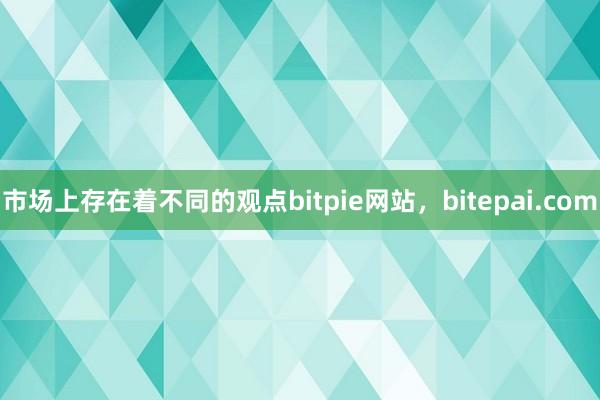 市场上存在着不同的观点bitpie网站，bitepai.com